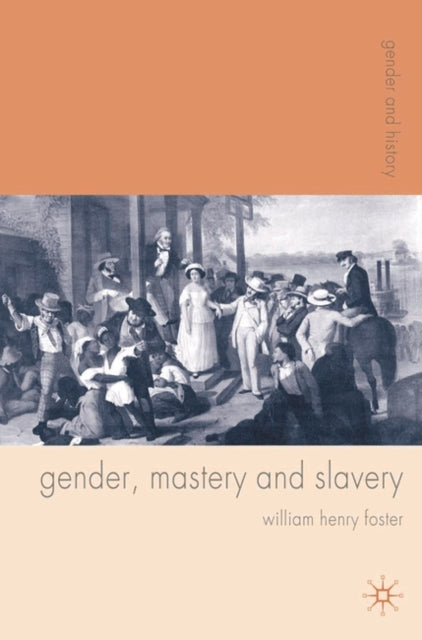 gender and history

gender, mastery and slavery

william henry foster